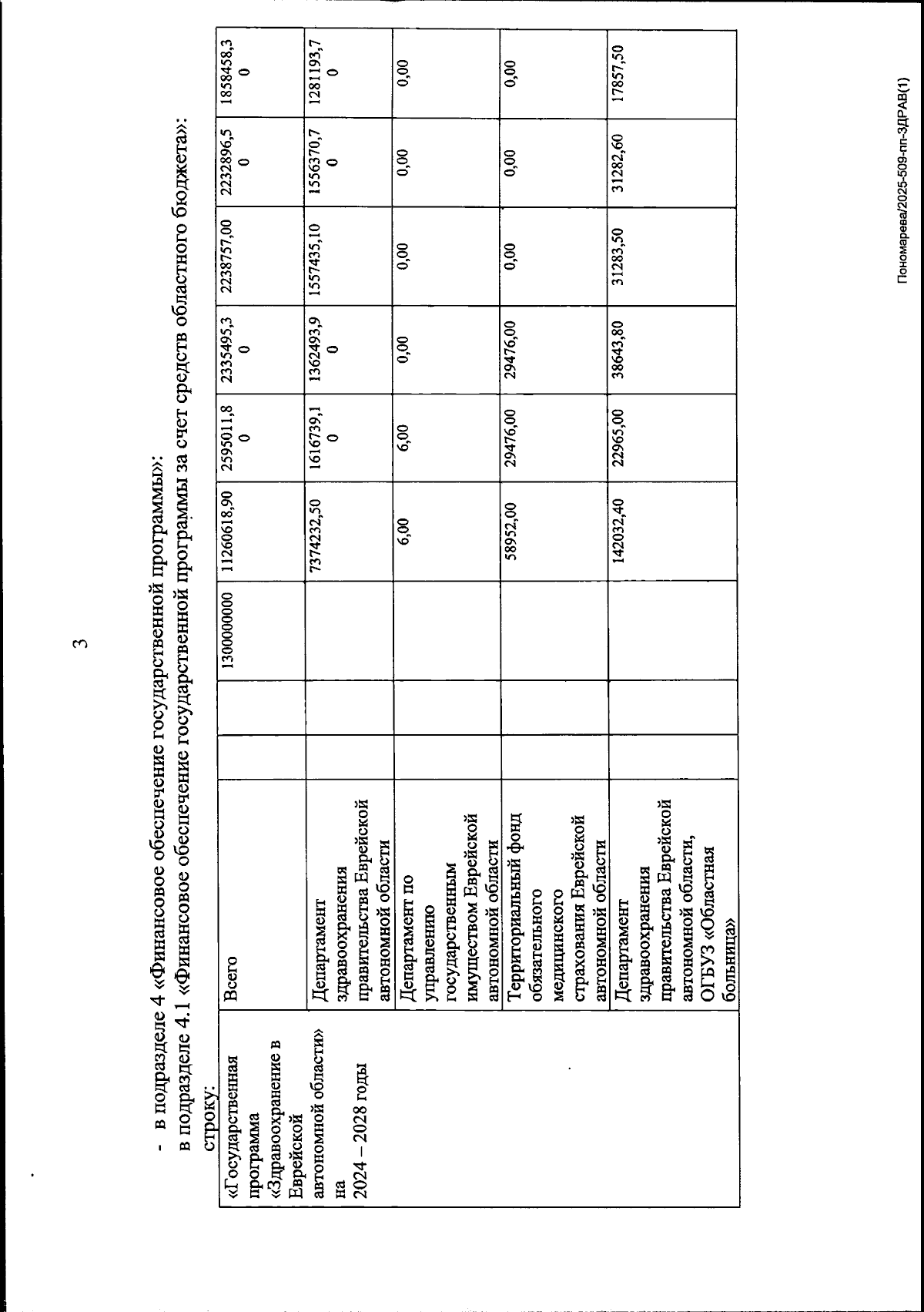 3

- в подразделе 4 «Финансовое обеспечение государственной программы»:

в подразделе 4.1 «Финансовое обеспечение государственной программы за счет средств областного бюджета»:

строку:

| «Государственная программа «Здравоохранение в Еврейской автономной области» на 2024 – 2028 годы | Всего | | | 1300000000 | 11260618,90 | 2595011,80 | 2335495,30 | 2238757,00 | 2232896,50 | 1858458,30 |
|---|---|---|---|---|---|---|---|---|---|---|
| | Департамент здравоохранения правительства Еврейской автономной области | | | | 7374232,50 | 1616739,10 | 1362493,90 | 1557435,10 | 1556370,70 | 1281193,70 |
| | Департамент по управлению государственным имуществом Еврейской автономной области | | | | 6,00 | 6,00 | 0,00 | 0,00 | 0,00 | 0,00 |
| | Территориальный фонд обязательного медицинского страхования Еврейской автономной области | | | | 58952,00 | 29476,00 | 29476,00 | 0,00 | 0,00 | 0,00 |
| | Департамент здравоохранения правительства Еврейской автономной области, ОГБУЗ «Областная больница» | | | | 142032,40 | 22965,00 | 38643,80 | 31283,50 | 31282,60 | 17857,50 |

Пономарева/2025-509-пп-ЗДРАВ(1)